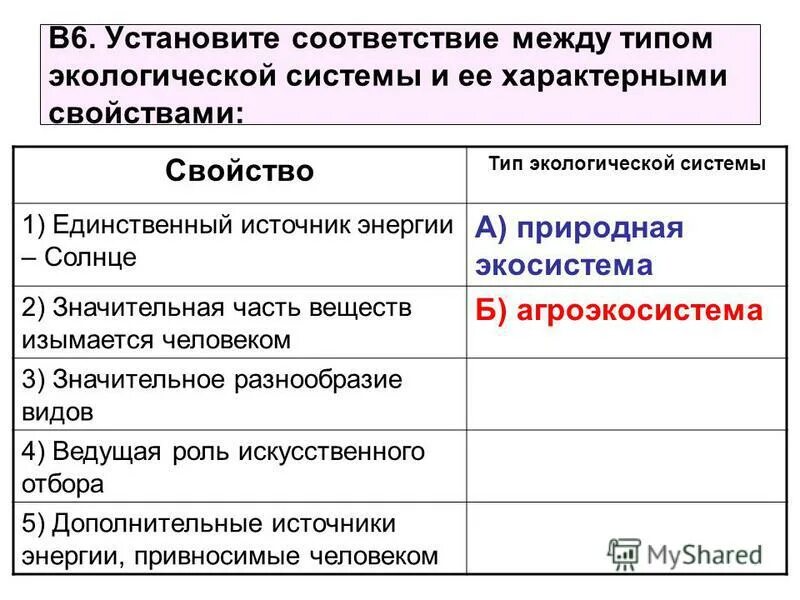 В6. Установите соответствие между типом экологической системы и ее характерными свойствами:

| Свойство | Тип экологической системы |
|---|---|
| 1) Единственный источник энергии – Солнце | А) природная экосистема |
| 2) Значительная часть веществ изымается человеком | Б) агроэкосистема |
| 3) Значительное разнообразие видов | |
| 4) Ведущая роль искусственного отбора | |
| 5) Дополнительные источники энергии, привносимые человеком | |

MyShared